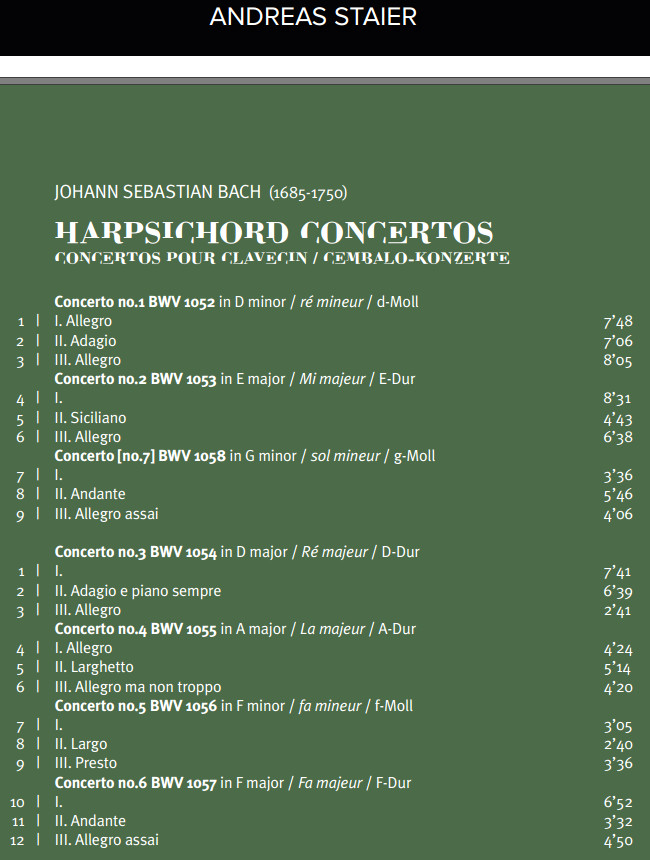 ANDREAS STAIER

JOHANN SEBASTIAN BACH (1685-1750)

HARPSICHORD CONCERTOS
CONCERTOS POUR CLAVECIN / CEMBALO-KONZERTE

Concerto no.1 BWV 1052 in D minor / ré mineur / d-Moll
1 | I. Allegro 7'48
2 | II. Adagio 7'06
3 | III. Allegro 8'05
Concerto no.2 BWV 1053 in E major / Mi majeur / E-Dur
4 | I. 8'31
5 | II. Siciliano 4'43
6 | III. Allegro 6'38
Concerto [no.7] BWV 1058 in G minor / sol mineur / g-Moll
7 | I. 3'36
8 | II. Andante 5'46
9 | III. Allegro assai 4'06

Concerto no.3 BWV 1054 in D major / Ré majeur / D-Dur
1 | I. 7'41
2 | II. Adagio e piano sempre 6'39
3 | III. Allegro 2'41
Concerto no.4 BWV 1055 in A major / La majeur / A-Dur
4 | I. Allegro 4'24
5 | II. Larghetto 5'14
6 | III. Allegro ma non troppo 4'20
Concerto no.5 BWV 1056 in F minor / fa mineur / f-Moll
7 | I. 3'05
8 | II. Largo 2'40
9 | III. Presto 3'36
Concerto no.6 BWV 1057 in F major / Fa majeur / F-Dur
10 | I. 6'52
11 | II. Andante 3'32
12 | III. Allegro assai 4'50